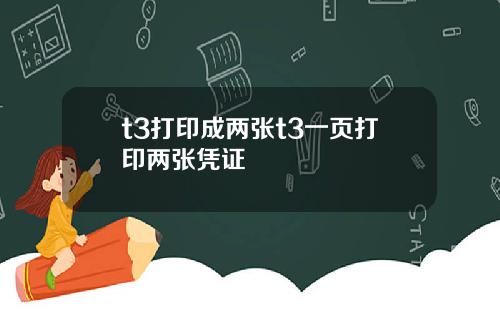 t3打印成两张t3一页打印两张凭证

STAT